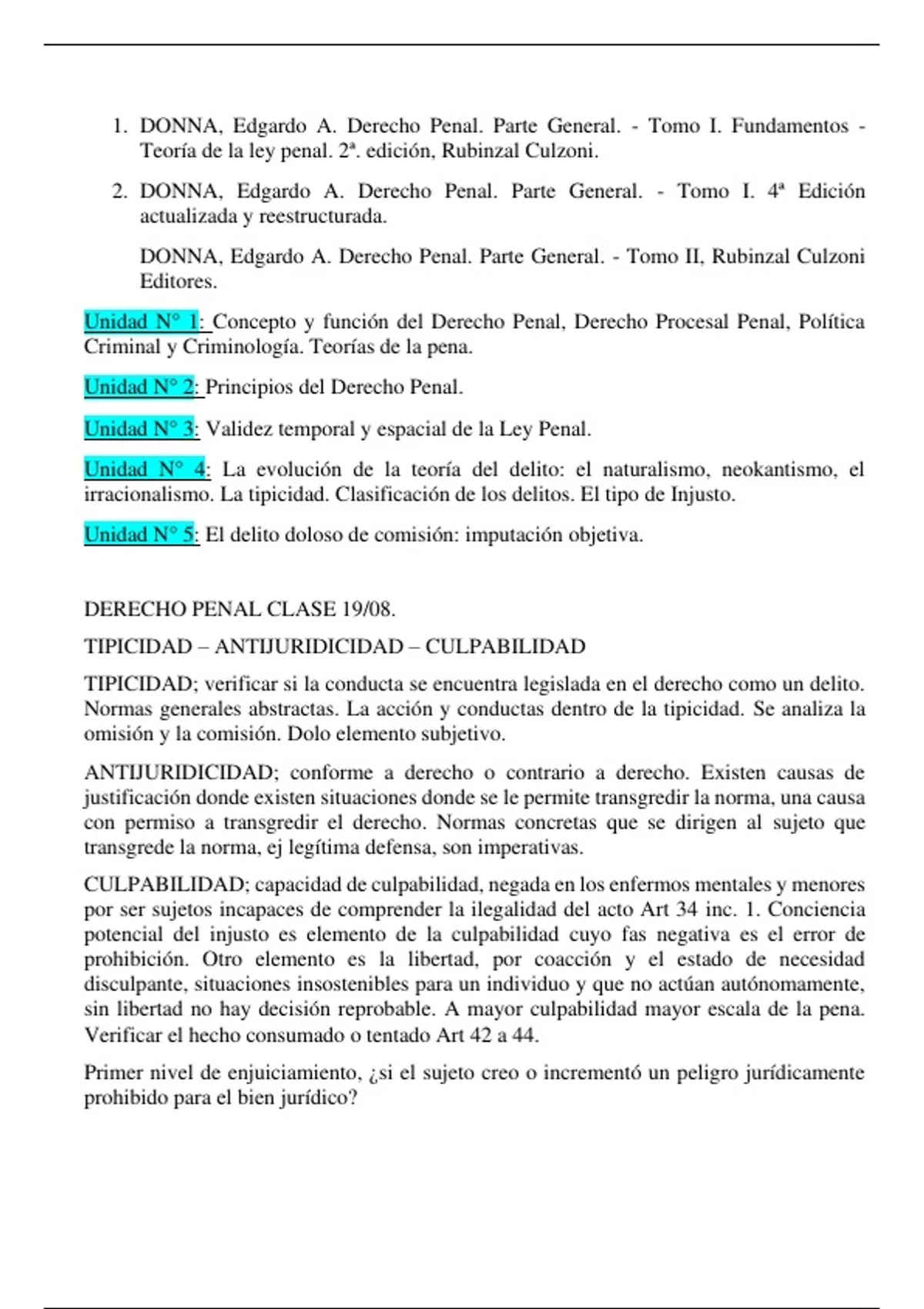 1. DONNA, Edgardo A. Derecho Penal. Parte General. - Tomo I. Fundamentos - Teoría de la ley penal. 2ª. edición, Rubinzal Culzoni.

2. DONNA, Edgardo A. Derecho Penal. Parte General. - Tomo I. 4ª Edición actualizada y reestructurada.

DONNA, Edgardo A. Derecho Penal. Parte General. - Tomo II, Rubinzal Culzoni Editores.

Unidad N° 1: Concepto y función del Derecho Penal, Derecho Procesal Penal, Política Criminal y Criminología. Teorías de la pena.

Unidad N° 2: Principios del Derecho Penal.

Unidad N° 3: Validez temporal y espacial de la Ley Penal.

Unidad N° 4: La evolución de la teoría del delito: el naturalismo, neokantismo, el irracionalismo. La tipicidad. Clasificación de los delitos. El tipo de Injusto.

Unidad N° 5: El delito doloso de comisión: imputación objetiva.

DERECHO PENAL CLASE 19/08.

TIPICIDAD – ANTIJURIDICIDAD – CULPABILIDAD

TIPICIDAD; verificar si la conducta se encuentra legislada en el derecho como un delito. Normas generales abstractas. La acción y conductas dentro de la tipicidad. Se analiza la omisión y la comisión. Dolo elemento subjetivo.

ANTIJURIDICIDAD; conforme a derecho o contrario a derecho. Existen causas de justificación donde existen situaciones donde se le permite transgredir la norma, una causa con permiso a transgredir el derecho. Normas concretas que se dirigen al sujeto que transgrede la norma, ej legítima defensa, son imperativas.

CULPABILIDAD; capacidad de culpabilidad, negada en los enfermos mentales y menores por ser sujetos incapaces de comprender la ilegalidad del acto Art 34 inc. 1. Conciencia potencial del injusto es elemento de la culpabilidad cuyo fas negativa es el error de prohibición. Otro elemento es la libertad, por coacción y el estado de necesidad disculpante, situaciones insostenibles para un individuo y que no actúan autónomamente, sin libertad no hay decisión reprobable. A mayor culpabilidad mayor escala de la pena. Verificar el hecho consumado o tentado Art 42 a 44.

Primer nivel de enjuiciamiento, ¿si el sujeto creo o incrementó un peligro jurídicamente prohibido para el bien jurídico?